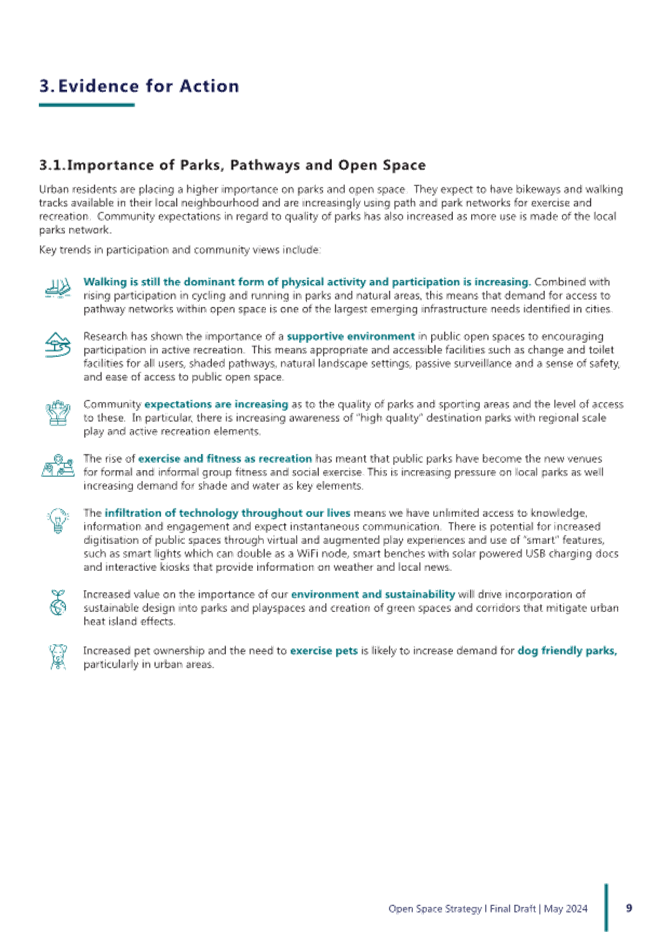 3. Evidence for Action

3.1. Importance of Parks, Pathways and Open Space

Urban residents are placing a higher importance on parks and open space. They expect to have bikeways and walking tracks available in their local neighbourhood and are increasingly using path and park networks for exercise and recreation. Community expectations in regard to quality of parks has also increased as more use is made of the local parks network.

Key trends in participation and community views include:

Walking is still the dominant form of physical activity and participation is increasing. Combined with rising participation in cycling and running in parks and natural areas, this means that demand for access to pathway networks within open space is one of the largest emerging infrastructure needs identified in cities.

Research has shown the importance of a supportive environment in public open spaces to encouraging participation in active recreation. This means appropriate and accessible facilities such as change and toilet facilities for all users, shaded pathways, natural landscape settings, passive surveillance and a sense of safety, and ease of access to public open space.

Community expectations are increasing as to the quality of parks and sporting areas and the level of access to these. In particular, there is increasing awareness of "high quality" destination parks with regional scale play and active recreation elements.

The rise of exercise and fitness as recreation has meant that public parks have become the new venues for formal and informal group fitness and social exercise. This is increasing pressure on local parks as well increasing demand for shade and water as key elements.

The infiltration of technology throughout our lives means we have unlimited access to knowledge, information and engagement and expect instantaneous communication. There is potential for increased digitisation of public spaces through virtual and augmented play experiences and use of "smart" features, such as smart lights which can double as a WiFi node, smart benches with solar powered USB charging docs and interactive kiosks that provide information on weather and local news.

Increased value on the importance of our environment and sustainability will drive incorporation of sustainable design into parks and playspaces and creation of green spaces and corridors that mitigate urban heat island effects.

Increased pet ownership and the need to exercise pets is likely to increase demand for dog friendly parks, particularly in urban areas.

Open Space Strategy I Final Draft | May 2024 9